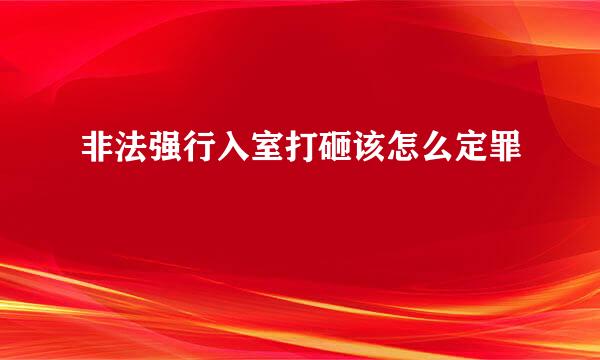 非法强行入室打砸该怎么定罪